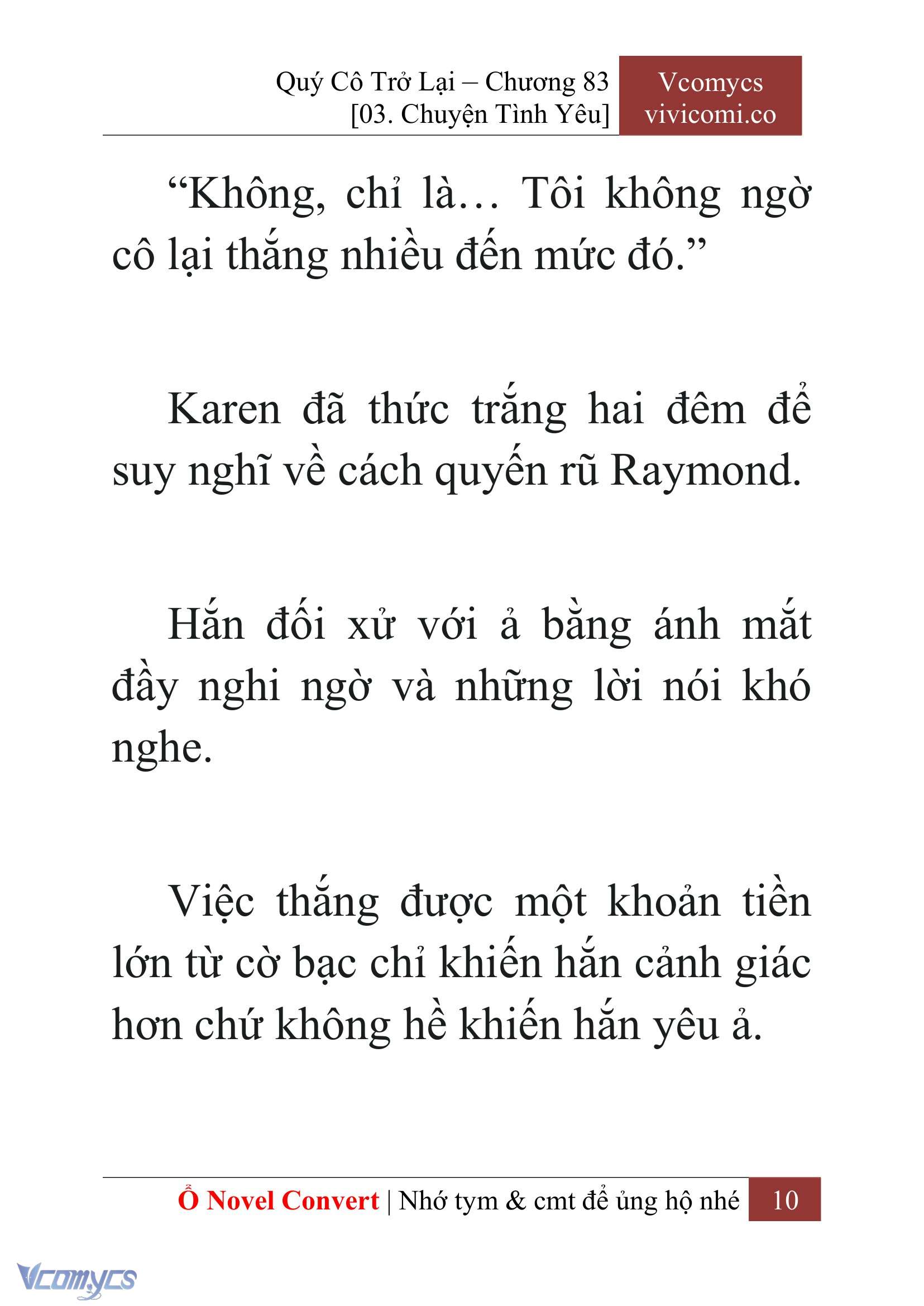 Quý Cô Trở Lại – Chương 83
[03. Chuyện Tình Yêu]

Vcomycs
vivicomi.co

“Không, chỉ là… Tôi không ngờ cô lại thắng nhiều đến mức đó.”

Karen đã thức trắng hai đêm để suy nghĩ về cách quyến rũ Raymond.

Hắn đối xử với ả bằng ánh mắt đầy nghi ngờ và những lời nói khó nghe.

Việc thắng được một khoản tiền lớn từ cờ bạc chỉ khiến hắn cảnh giác hơn chứ không hề khiến hắn yêu ả.

Ổ Novel Convert | Nhớ tym & cmt để ủng hộ nhé 10

Vcomycs